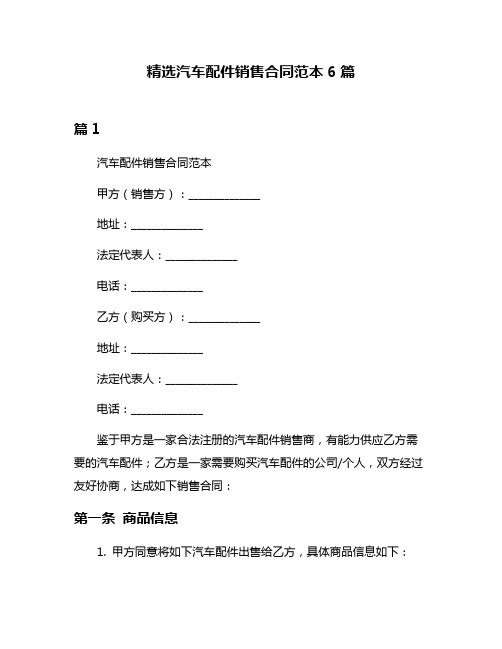 精选汽车配件销售合同范本 6 篇

篇 1

汽车配件销售合同范本

甲方（销售方）：______________

地址：______________

法定代表人：______________

电话：______________

乙方（购买方）：______________

地址：______________

法定代表人：______________

电话：______________

鉴于甲方是一家合法注册的汽车配件销售商，有能力供应乙方需要的汽车配件；乙方是一家需要购买汽车配件的公司/个人，双方经过友好协商，达成如下销售合同：

第一条 商品信息

1. 甲方同意将如下汽车配件出售给乙方，具体商品信息如下：